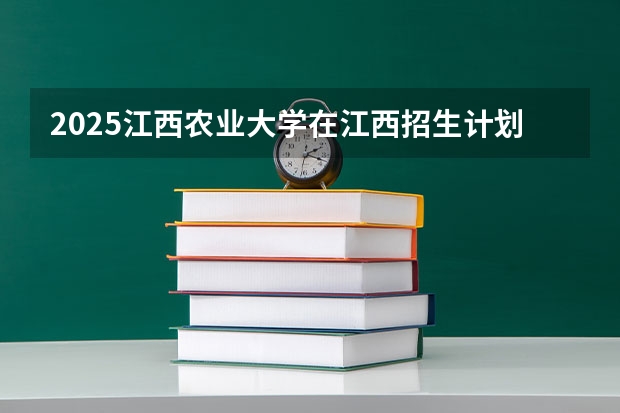 2025江西农业大学在江西招生计划